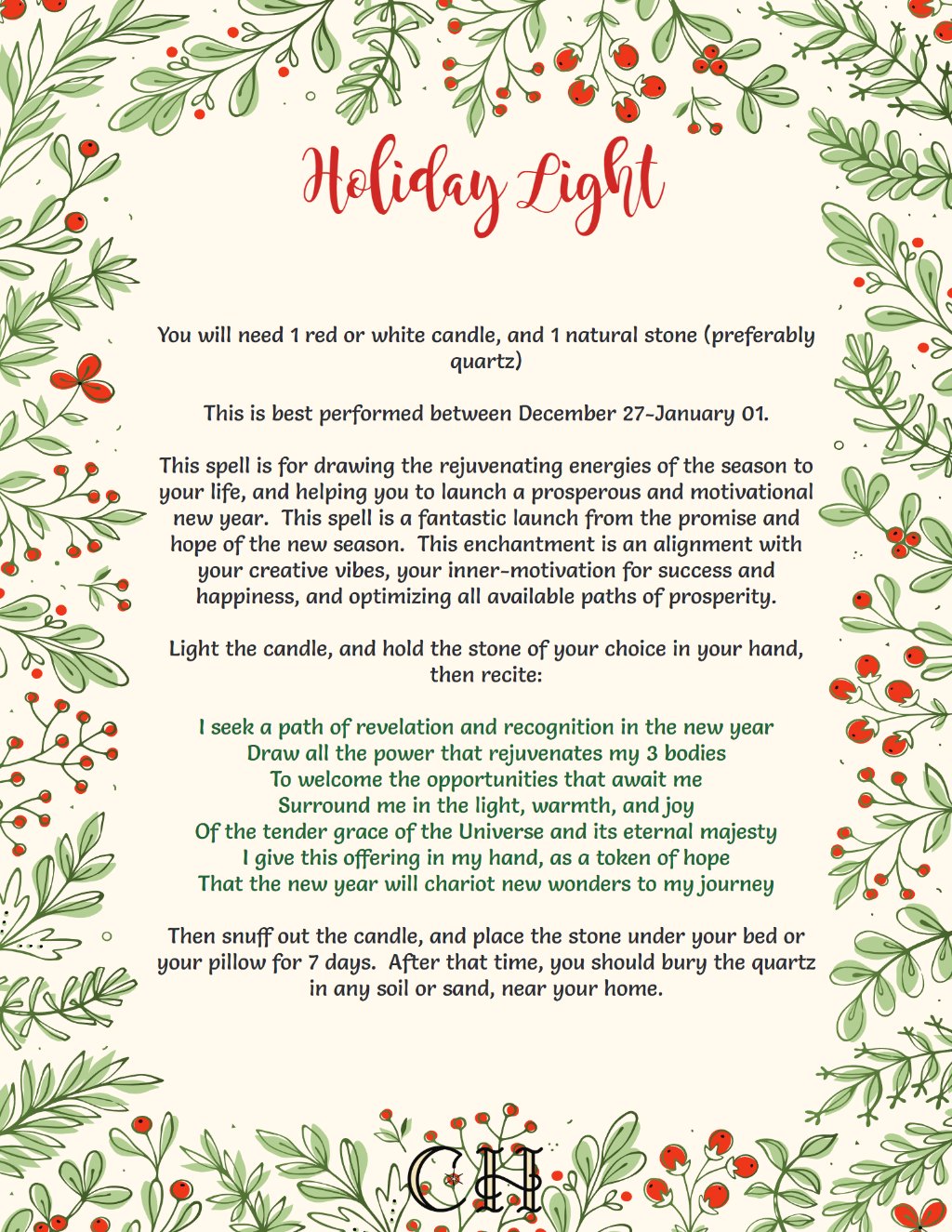 Holiday Light

You will need 1 red or white candle, and 1 natural stone (preferably quartz)

This is best performed between December 27-January 01.

This spell is for drawing the rejuvenating energies of the season to your life, and helping you to launch a prosperous and motivational new year. This spell is a fantastic launch from the promise and hope of the new season. This enchantment is an alignment with your creative vibes, your inner-motivation for success and happiness, and optimizing all available paths of prosperity.

Light the candle, and hold the stone of your choice in your hand, then recite:

I seek a path of revelation and recognition in the new year
Draw all the power that rejuvenates my 3 bodies
To welcome the opportunities that await me
Surround me in the light, warmth, and joy
Of the tender grace of the Universe and its eternal majesty
I give this offering in my hand, as a token of hope
That the new year will chariot new wonders to my journey

Then snuff out the candle, and place the stone under your bed or your pillow for 7 days. After that time, you should bury the quartz in any soil or sand, near your home.

CH